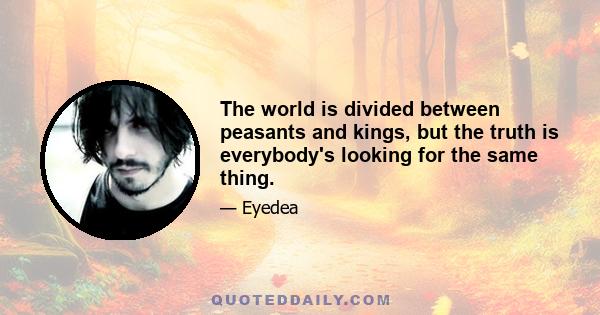 The world is divided between peasants and kings, but the truth is everybody's looking for the same thing.

— Eyedea

QUOTEDDAILY.COM